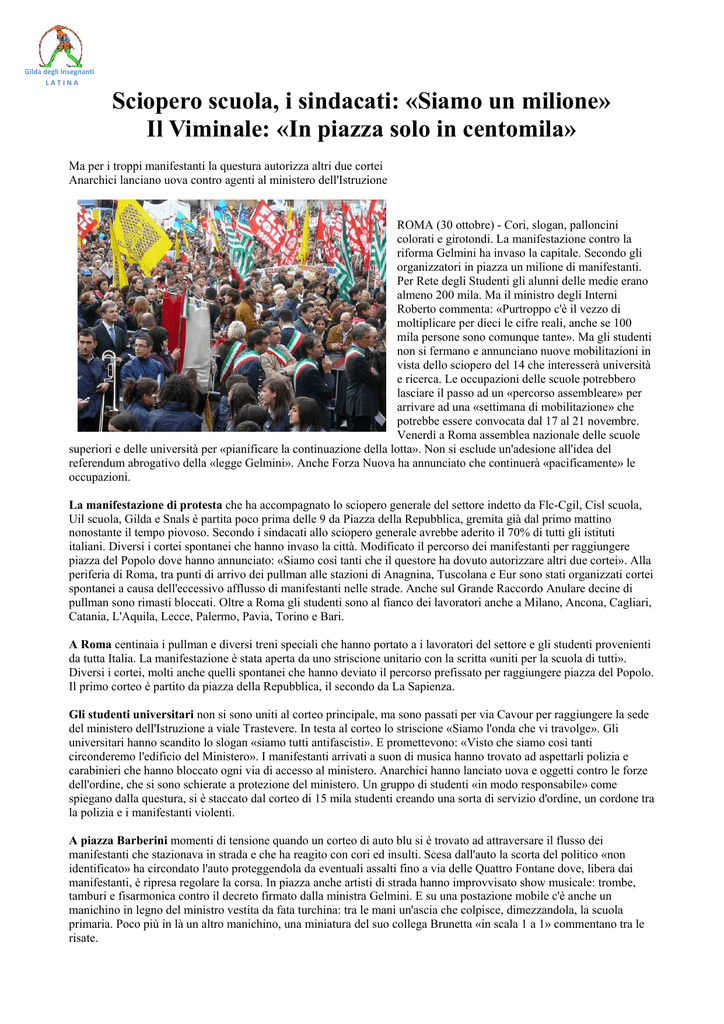 Gilda degli Insegnanti
LATINA

Sciopero scuola, i sindacati: «Siamo un milione»
Il Viminale: «In piazza solo in centomila»

Ma per i troppi manifestanti la questura autorizza altri due cortei
Anarchici lanciano uova contro agenti al ministero dell'Istruzione

ROMA (30 ottobre) - Cori, slogan, palloncini colorati e girotondi. La manifestazione contro la riforma Gelmini ha invaso la capitale. Secondo gli organizzatori in piazza un milione di manifestanti. Per Rete degli Studenti gli alunni delle medie erano almeno 200 mila. Ma il ministro degli Interni Roberto commenta: «Purtroppo c'è il vezzo di moltiplicare per dieci le cifre reali, anche se 100 mila persone sono comunque tante». Ma gli studenti non si fermano e annunciano nuove mobilitazioni in vista dello sciopero del 14 che interesserà università e ricerca. Le occupazioni delle scuole potrebbero lasciare il passo ad un «percorso assembleare» per arrivare ad una «settimana di mobilitazione» che potrebbe essere convocata dal 17 al 21 novembre. Venerdì a Roma assemblea nazionale delle scuole superiori e delle università per «pianificare la continuazione della lotta». Non si esclude un'adesione all'idea del referendum abrogativo della «legge Gelmini». Anche Forza Nuova ha annunciato che continuerà «pacificamente» le occupazioni.

La manifestazione di protesta che ha accompagnato lo sciopero generale del settore indetto da Flc-Cgil, Cisl scuola, Uil scuola, Gilda e Snals è partita poco prima delle 9 da Piazza della Repubblica, gremita già dal primo mattino nonostante il tempo piovoso. Secondo i sindacati allo sciopero generale avrebbe aderito il 70% di tutti gli istituti italiani. Diversi i cortei spontanei che hanno invaso la città. Modificato il percorso dei manifestanti per raggiungere piazza del Popolo dove hanno annunciato: «Siamo così tanti che il questore ha dovuto autorizzare altri due cortei». Alla periferia di Roma, tra punti di arrivo dei pullman alle stazioni di Anagnina, Tuscolana e Eur sono stati organizzati cortei spontanei a causa dell'eccessivo afflusso di manifestanti nelle strade. Anche sul Grande Raccordo Anulare decine di pullman sono rimasti bloccati. Oltre a Roma gli studenti sono al fianco dei lavoratori anche a Milano, Ancona, Cagliari, Catania, L'Aquila, Lecce, Palermo, Pavia, Torino e Bari.

A Roma centinaia i pullman e diversi treni speciali che hanno portato a i lavoratori del settore e gli studenti provenienti da tutta Italia. La manifestazione è stata aperta da uno striscione unitario con la scritta «uniti per la scuola di tutti». Diversi i cortei, molti anche quelli spontanei che hanno deviato il percorso prefissato per raggiungere piazza del Popolo. Il primo corteo è partito da piazza della Repubblica, il secondo da La Sapienza.

Gli studenti universitari non si sono uniti al corteo principale, ma sono passati per via Cavour per raggiungere la sede del ministero dell'Istruzione a viale Trastevere. In testa al corteo lo striscione «Siamo l'onda che vi travolge». Gli universitari hanno scandito lo slogan «siamo tutti antifascisti». E promettevono: «Visto che siamo così tanti circonderemo l'edificio del Ministero». I manifestanti arrivati a suon di musica hanno trovato ad aspettarli polizia e carabinieri che hanno bloccato ogni via di accesso al ministero. Anarchici hanno lanciato uova e oggetti contro le forze dell'ordine, che si sono schierate a protezione del ministero. Un gruppo di studenti «in modo responsabile» come spiegano dalla questura, si è staccato dal corteo di 15 mila studenti creando una sorta di servizio d'ordine, un cordone tra la polizia e i manifestanti violenti.

A piazza Barberini momenti di tensione quando un corteo di auto blu si è trovato ad attraversare il flusso dei manifestanti che stazionava in strada e che ha reagito con cori ed insulti. Scesa dall'auto la scorta del politico «non identificato» ha circondato l'auto proteggendola da eventuali assalti fino a via delle Quattro Fontane dove, libera dai manifestanti, è ripresa regolare la corsa. In piazza anche artisti di strada hanno improvvisato show musicale: trombe, tamburi e fisarmonica contro il decreto firmato dalla ministra Gelmini. E su una postazione mobile c'è anche un manichino in legno del ministro vestita da fata turchina: tra le mani un'ascia che colpisce, dimezzandola, la scuola primaria. Poco più in là un altro manichino, una miniatura del suo collega Brunetta «in scala 1 a 1» commentano tra le risate.